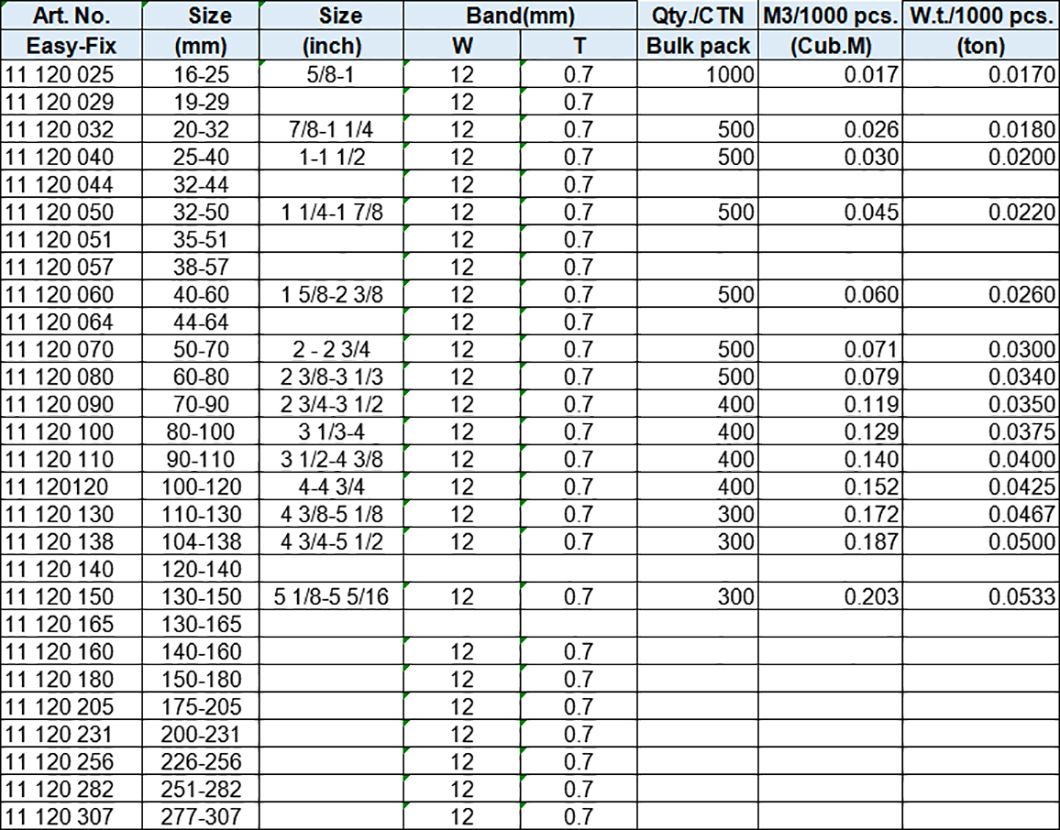 | Art. No. | Size | Size | Band(mm) | | Qty./CTN | M3/1000 pcs. | W.t./1000 pcs. |
|---|---|---|---|---|---|---|---|
| Easy-Fix | (mm) | (inch) | W | T | Bulk pack | (Cub.M) | (ton) |
| 11 120 025 | 16-25 | 5/8-1 | 12 | 0.7 | 1000 | 0.017 | 0.0170 |
| 11 120 029 | 19-29 | | 12 | 0.7 | | | |
| 11 120 032 | 20-32 | 7/8-1 1/4 | 12 | 0.7 | 500 | 0.026 | 0.0180 |
| 11 120 040 | 25-40 | 1-1 1/2 | 12 | 0.7 | 500 | 0.030 | 0.0200 |
| 11 120 044 | 32-44 | | 12 | 0.7 | | | |
| 11 120 050 | 32-50 | 1 1/4-1 7/8 | 12 | 0.7 | 500 | 0.045 | 0.0220 |
| 11 120 051 | 35-51 | | 12 | 0.7 | | | |
| 11 120 057 | 38-57 | | 12 | 0.7 | | | |
| 11 120 060 | 40-60 | 1 5/8-2 3/8 | 12 | 0.7 | 500 | 0.060 | 0.0260 |
| 11 120 064 | 44-64 | | 12 | 0.7 | | | |
| 11 120 070 | 50-70 | 2 - 2 3/4 | 12 | 0.7 | 500 | 0.071 | 0.0300 |
| 11 120 080 | 60-80 | 2 3/8-3 1/3 | 12 | 0.7 | 500 | 0.079 | 0.0340 |
| 11 120 090 | 70-90 | 2 3/4-3 1/2 | 12 | 0.7 | 400 | 0.119 | 0.0350 |
| 11 120 100 | 80-100 | 3 1/3-4 | 12 | 0.7 | 400 | 0.129 | 0.0375 |
| 11 120 110 | 90-110 | 3 1/2-4 3/8 | 12 | 0.7 | 400 | 0.140 | 0.0400 |
| 11 120120 | 100-120 | 4-4 3/4 | 12 | 0.7 | 400 | 0.152 | 0.0425 |
| 11 120 130 | 110-130 | 4 3/8-5 1/8 | 12 | 0.7 | 300 | 0.172 | 0.0467 |
| 11 120 138 | 104-138 | 4 3/4-5 1/2 | 12 | 0.7 | 300 | 0.187 | 0.0500 |
| 11 120 140 | 120-140 | | | | | | |
| 11 120 150 | 130-150 | 5 1/8-5 5/16 | 12 | 0.7 | 300 | 0.203 | 0.0533 |
| 11 120 165 | 130-165 | | | | | | |
| 11 120 160 | 140-160 | | 12 | 0.7 | | | |
| 11 120 180 | 150-180 | | 12 | 0.7 | | | |
| 11 120 205 | 175-205 | | 12 | 0.7 | | | |
| 11 120 231 | 200-231 | | 12 | 0.7 | | | |
| 11 120 256 | 226-256 | | 12 | 0.7 | | | |
| 11 120 282 | 251-282 | | 12 | 0.7 | | | |
| 11 120 307 | 277-307 | | 12 | 0.7 | | | |